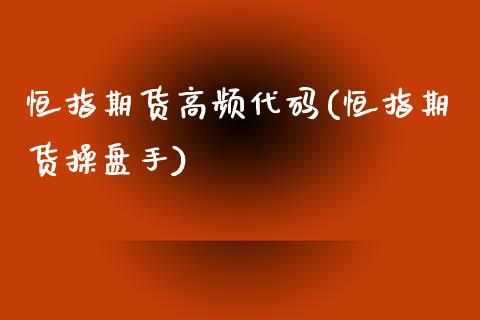 恒指期货高频代码(恒指期货操盘手)